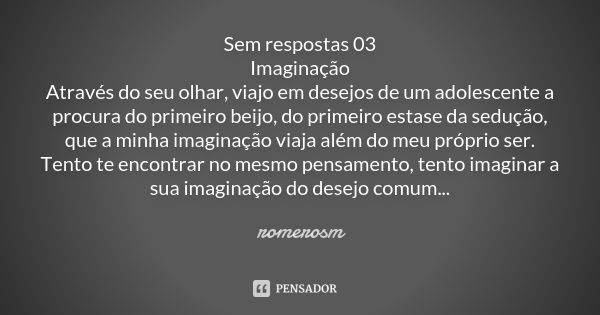 Sem respostas 03
Imaginação
Através do seu olhar, viajo em desejos de um adolescente a procura do primeiro beijo, do primeiro estase da sedução, que a minha imaginação viaja além do meu próprio ser. Tento te encontrar no mesmo pensamento, tento imaginar a sua imaginação do desejo comum...

romerosm

PENSADOR